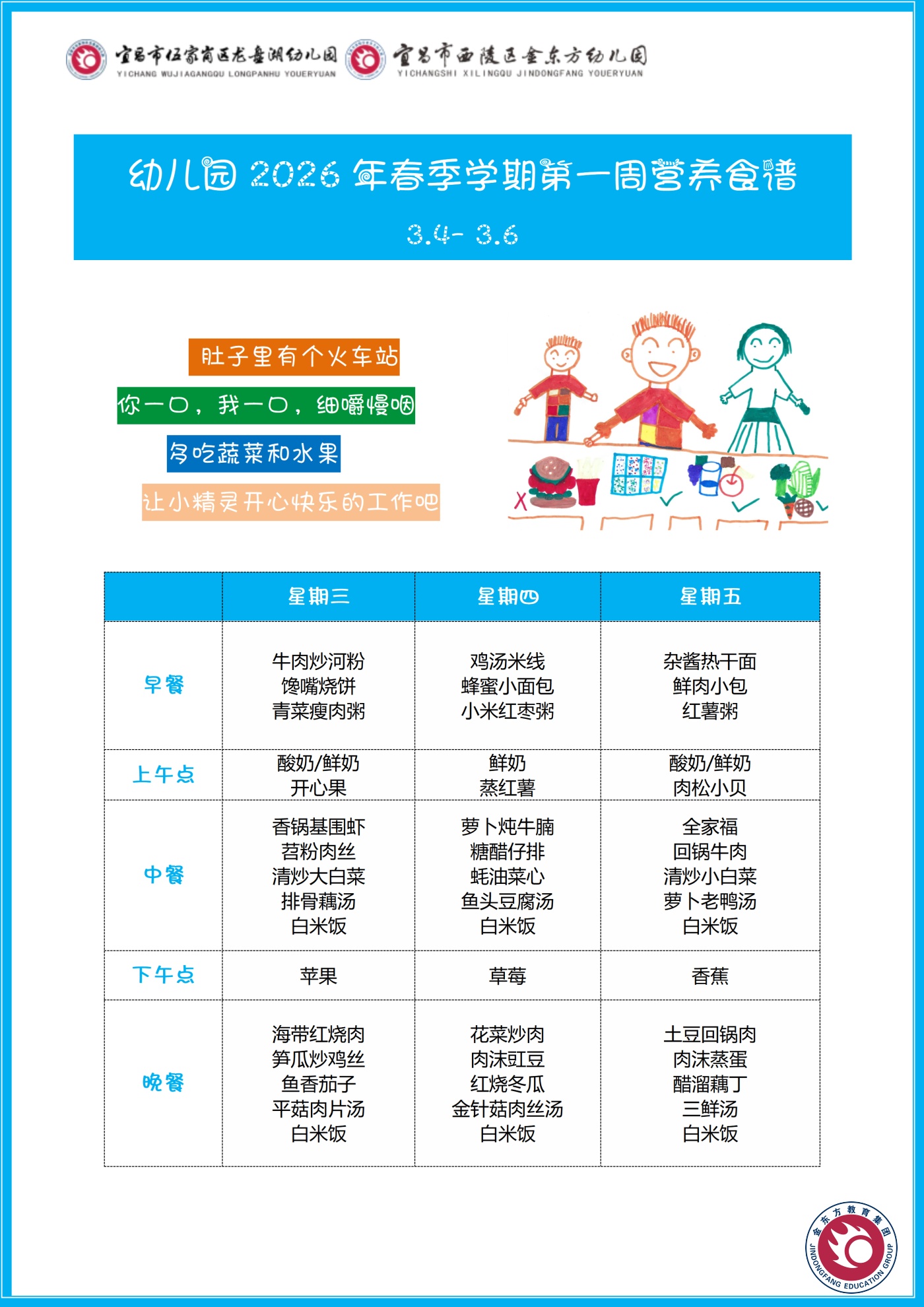 宜昌市伍家岗区龙盘湖幼儿园
YICHANG WUJIAGANGQU LONGPANHU YOUERYUAN

宜昌市西陵区金东方幼儿园
YICHANGSHI XILINGQU JINDONGFANG YOUERYUAN

幼儿园 2026 年春季学期第一周营养食谱
3.4- 3.6

肚子里有个火车站

你一口，我一口，细嚼慢咽

多吃蔬菜和水果

让小精灵开心快乐的工作吧

| | 星期三 | 星期四 | 星期五 |
|---|---|---|---|
| 早餐 | 牛肉炒河粉 馋嘴烧饼 青菜瘦肉粥 | 鸡汤米线 蜂蜜小面包 小米红枣粥 | 杂酱热干面 鲜肉小包 红薯粥 |
| 上午点 | 酸奶/鲜奶 开心果 | 鲜奶 蒸红薯 | 酸奶/鲜奶 肉松小贝 |
| 中餐 | 香锅基围虾 苕粉肉丝 清炒大白菜 排骨藕汤 白米饭 | 萝卜炖牛腩 糖醋仔排 蚝油菜心 鱼头豆腐汤 白米饭 | 全家福 回锅牛肉 清炒小白菜 萝卜老鸭汤 白米饭 |
| 下午点 | 苹果 | 草莓 | 香蕉 |
| 晚餐 | 海带红烧肉 笋瓜炒鸡丝 鱼香茄子 平菇肉片汤 白米饭 | 花菜炒肉 肉沫豇豆 红烧冬瓜 金针菇肉丝汤 白米饭 | 土豆回锅肉 肉沫蒸蛋 醋溜藕丁 三鲜汤 白米饭 |

金东方教育集团
JINDONGFANG EDUCATION GROUP